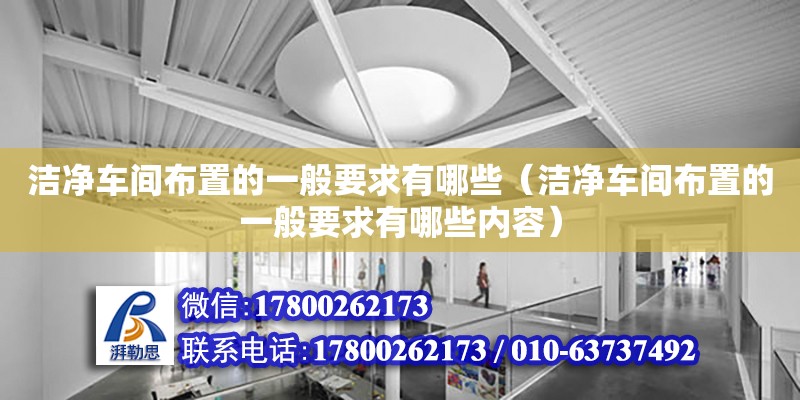 洁净车间布置的一般要求有哪些（洁净车间布置的一般要求有哪些内容）

湃勒思

微信:17800262173

联系电话:17800262173 / 010-63737492